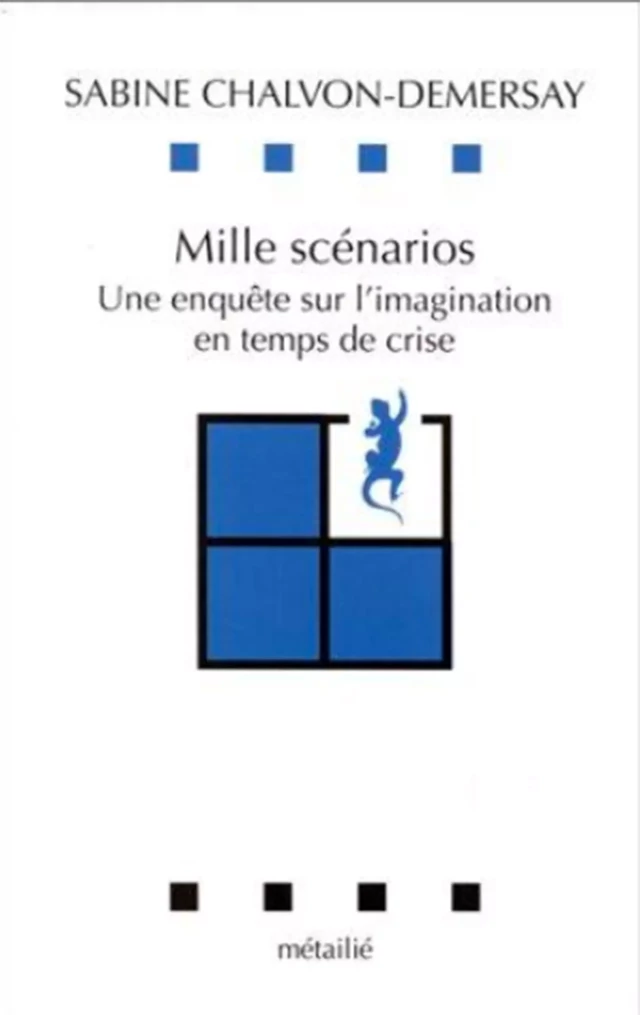 SABINE CHALVON-DEMERSAY

Mille scénarios
Une enquête sur l'imagination en temps de crise

métailié